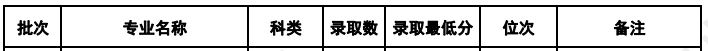 | 批次 | 专业名称 | 科类 | 录取数 | 录取最低分 | 位次 | 备注 |
|---|---|---|---|---|---|---|